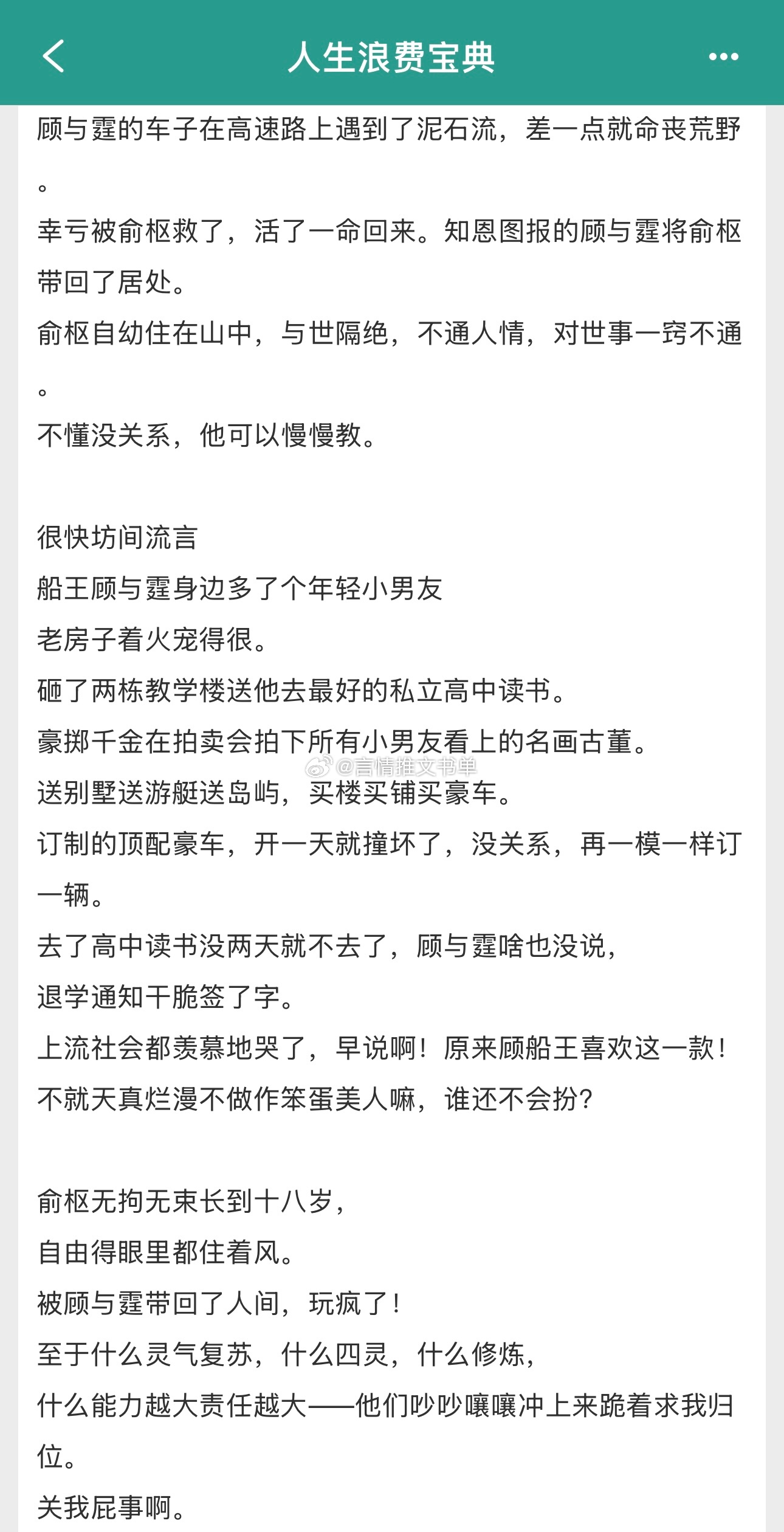 人生浪费宝典

顾与霆的车子在高速路上遇到了泥石流，差一点就命丧荒野。
幸亏被俞枢救了，活了一命回来。知恩图报的顾与霆将俞枢带回了居处。
俞枢自幼住在山中，与世隔绝，不通人情，对世事一窍不通。
不懂没关系，他可以慢慢教。

很快坊间流言
船王顾与霆身边多了个年轻小男友
老房子着火宠得很。
砸了两栋教学楼送他去最好的私立高中读书。
豪掷千金在拍卖会拍下所有小男友看上的名画古董。
@言情推文书单
送别墅送游艇送岛屿，买楼买铺买豪车。
订制的顶配豪车，开一天就撞坏了，没关系，再一模一样订一辆。
去了高中读书没两天就不去了，顾与霆啥也没说，
退学通知干脆签了字。
上流社会都羡慕地哭了，早说啊！原来顾船王喜欢这一款！
不就天真烂漫不做作笨蛋美人嘛，谁还不会扮？

俞枢无拘无束长到十八岁，
自由得眼里都住着风。
被顾与霆带回了人间，玩疯了！
至于什么灵气复苏，什么四灵，什么修炼，
什么能力越大责任越大——他们吵吵嚷嚷冲上来跪着求我归位。
关我屁事啊。